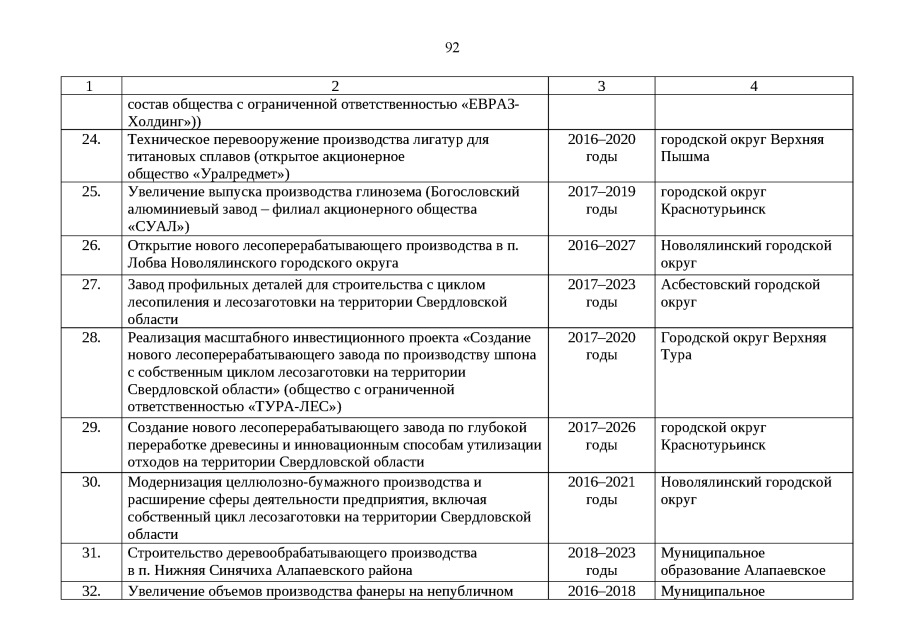 92

| 1 | 2 | 3 | 4 |
|---|---|---|---|
| | состав общества с ограниченной ответственностью «ЕВРАЗ-Холдинг»)) | | |
| 24. | Техническое перевооружение производства лигатур для титановых сплавов (открытое акционерное общество «Уралредмет») | 2016–2020 годы | городской округ Верхняя Пышма |
| 25. | Увеличение выпуска производства глинозема (Богословский алюминиевый завод – филиал акционерного общества «СУАЛ») | 2017–2019 годы | городской округ Краснотурьинск |
| 26. | Открытие нового лесоперерабатывающего производства в п. Лобва Новолялинского городского округа | 2016–2027 | Новолялинский городской округ |
| 27. | Завод профильных деталей для строительства с циклом лесопиления и лесозаготовки на территории Свердловской области | 2017–2023 годы | Асбестовский городской округ |
| 28. | Реализация масштабного инвестиционного проекта «Создание нового лесоперерабатывающего завода по производству шпона с собственным циклом лесозаготовки на территории Свердловской области» (общество с ограниченной ответственностью «ТУРА-ЛЕС») | 2017–2020 годы | Городской округ Верхняя Тура |
| 29. | Создание нового лесоперерабатывающего завода по глубокой переработке древесины и инновационным способам утилизации отходов на территории Свердловской области | 2017–2026 годы | городской округ Краснотурьинск |
| 30. | Модернизация целлюлозно-бумажного производства и расширение сферы деятельности предприятия, включая собственный цикл лесозаготовки на территории Свердловской области | 2016–2021 годы | Новолялинский городской округ |
| 31. | Строительство деревообрабатывающего производства в п. Нижняя Синячиха Алапаевского района | 2018–2023 годы | Муниципальное образование Алапаевское |
| 32. | Увеличение объемов производства фанеры на непубличном | 2016–2018 | Муниципальное |